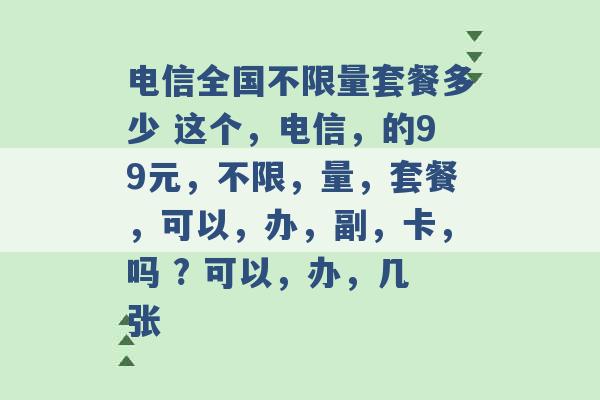 电信全国不限量套餐多少 这个，电信，的99元，不限，量，套餐，可以，办，副，卡，吗？可以，办，几张